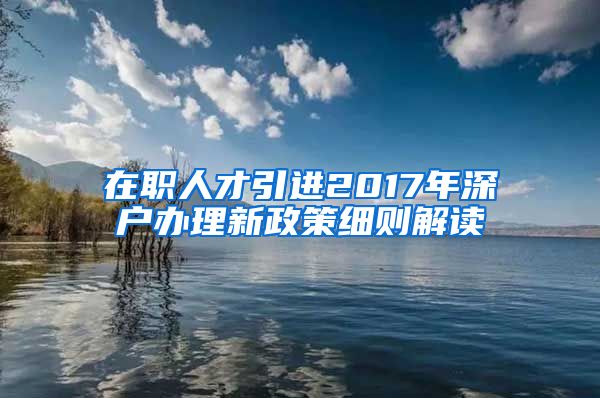 在职人才引进2017年深户办理新政策细则解读